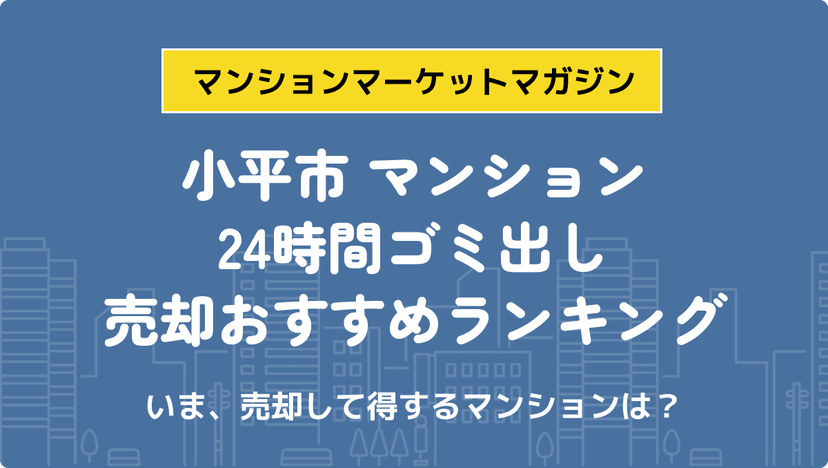 マンションマーケットマガジン

小平市 マンション
24時間ゴミ出し
売却おすすめランキング

いま、売却して得するマンションは？